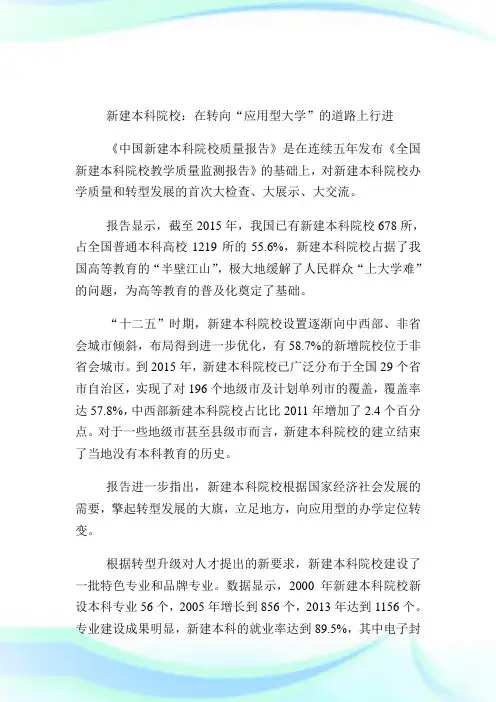 新建本科院校：在转向“应用型大学”的道路上行进

《中国新建本科院校质量报告》是在连续五年发布《全国新建本科院校教学质量监测报告》的基础上，对新建本科院校办学质量和转型发展的首次大检查、大展示、大交流。

报告显示，截至 2015 年，我国已有新建本科院校 678 所，占全国普通本科高校 1219 所的 55.6%，新建本科院校占据了我国高等教育的“半壁江山”，极大地缓解了人民群众“上大学难”的问题，为高等教育的普及化奠定了基础。

“十二五”时期，新建本科院校设置逐渐向中西部、非省会城市倾斜，布局得到进一步优化，有 58.7%的新增院校位于非省会城市。到 2015 年，新建本科院校已广泛分布于全国 29 个省市自治区，实现了对 196 个地级市及计划单列市的覆盖，覆盖率达 57.8%，中西部新建本科院校占比比 2011 年增加了 2.4 个百分点。对于一些地级市甚至县级市而言，新建本科院校的建立结束了当地没有本科教育的历史。

报告进一步指出，新建本科院校根据国家经济社会发展的需要，擎起转型发展的大旗，立足地方，向应用型的办学定位转变。

根据转型升级对人才提出的新要求，新建本科院校建设了一批特色专业和品牌专业。数据显示，2000 年新建本科院校新设本科专业 56 个，2005 年增长到 856 个，2013 年达到 1156 个。专业建设成果明显，新建本科的就业率达到 89.5%，其中电子封